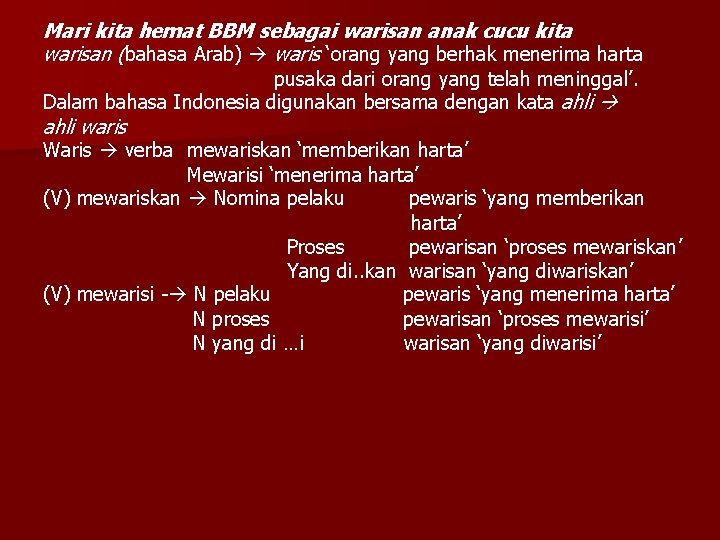 Mari kita hemat BBM sebagai warisan anak cucu kita
warisan (bahasa Arab) → waris 'orang yang berhak menerima harta pusaka dari orang yang telah meninggal'.
Dalam bahasa Indonesia digunakan bersama dengan kata ahli → ahli waris
Waris → verba mewariskan 'memberikan harta'
Mewarisi 'menerima harta'
(V) mewariskan → Nomina pelaku pewaris 'yang memberikan harta'
Proses pewarisan 'proses mewariskan'
Yang di..kan warisan 'yang diwariskan'
(V) mewarisi -→ N pelaku pewaris 'yang menerima harta'
N proses pewarisan 'proses mewarisi'
N yang di …i warisan 'yang diwarisi'